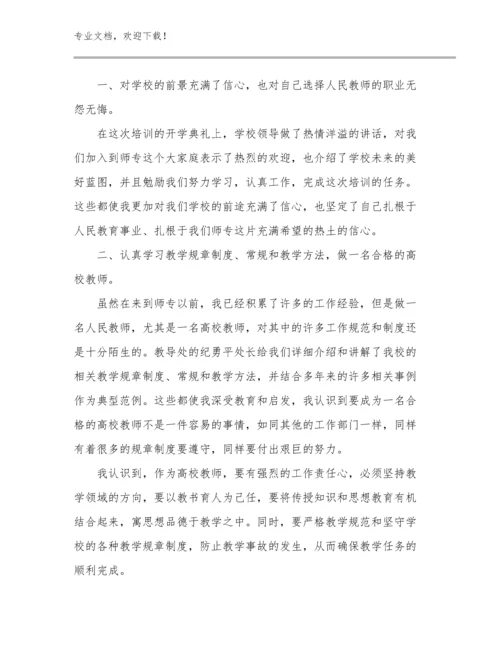 专业文档，欢迎下载！

一、对学校的前景充满了信心，也对自己选择人民教师的职业无怨无悔。

在这次培训的开学典礼上，学校领导做了热情洋溢的讲话，对我们加入到师专这个大家庭表示了热烈的欢迎，也介绍了学校未来的美好蓝图，并且勉励我们努力学习，认真工作，完成这次培训的任务。这些都使我更加对我们学校的前途充满了信心，也坚定了自己扎根于人民教育事业、扎根于我们师专这片充满希望的热土的信心。

二、认真学习教学规章制度、常规和教学方法，做一名合格的高校教师。

虽然在来到师专以前，我已经积累了许多的工作经验，但是做一名人民教师，尤其是一名高校教师，对其中的许多工作规范和制度还是十分陌生的。教导处的纪勇平处长给我们详细介绍和讲解了我校的相关教学规章制度、常规和教学方法，并结合多年来的许多相关事例作为典型范例。这些都使我深受教育和启发，我认识到要成为一名合格的高校教师不是一件容易的事情，如同其他的工作部门一样，同样有着很多的规章制度要遵守，同样要付出艰巨的努力。

我认识到，作为高校教师，要有强烈的工作责任心，必须坚持教学领域的方向，要以教书育人为己任，要将传授知识和思想教育有机结合起来，寓思想品德于教学之中。同时，要严格教学规范和坚守学校的各种教学规章制度，防止教学事故的发生，从而确保教学任务的顺利完成。